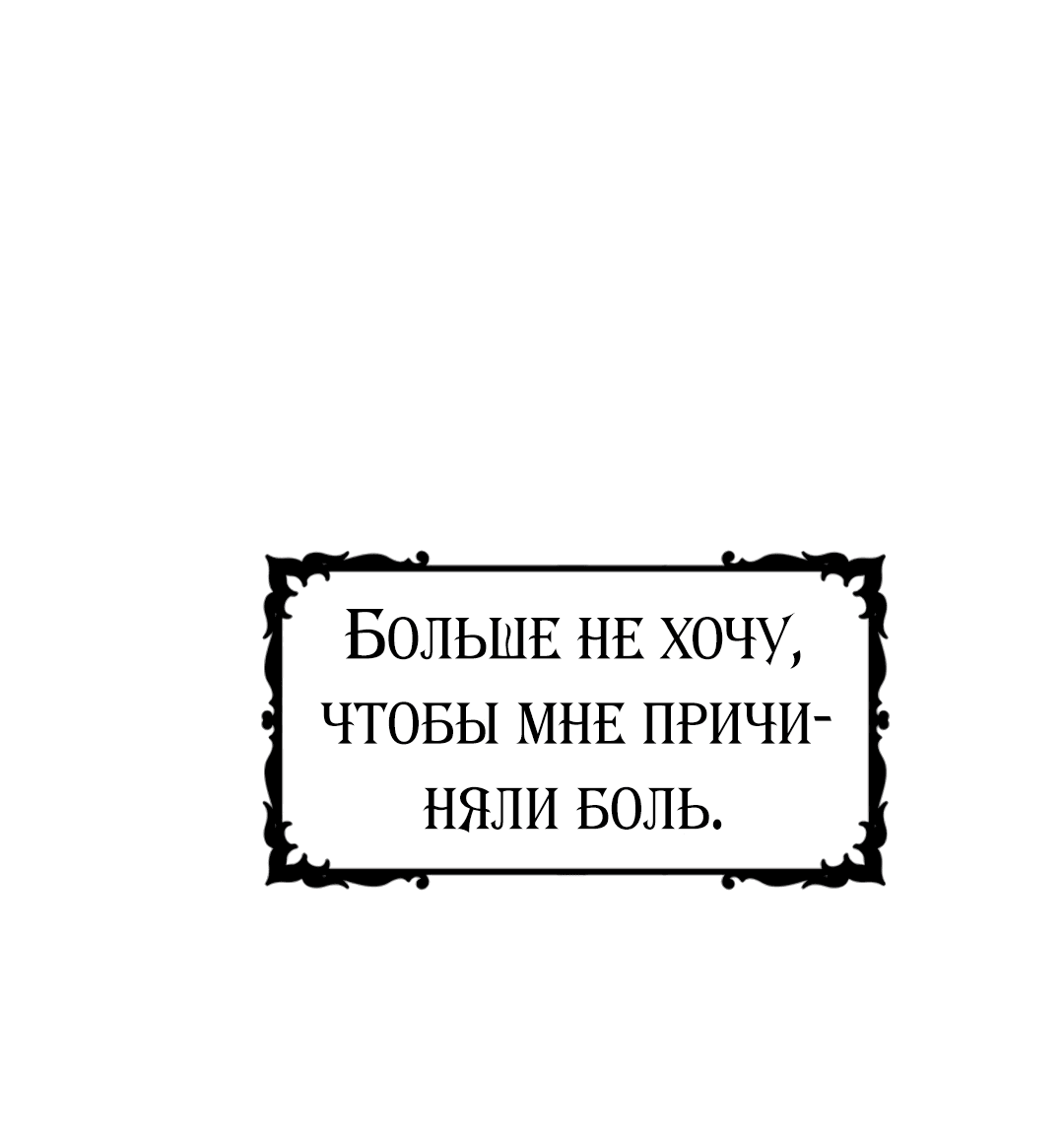 Больше не хочу, чтобы мне причиняли боль.